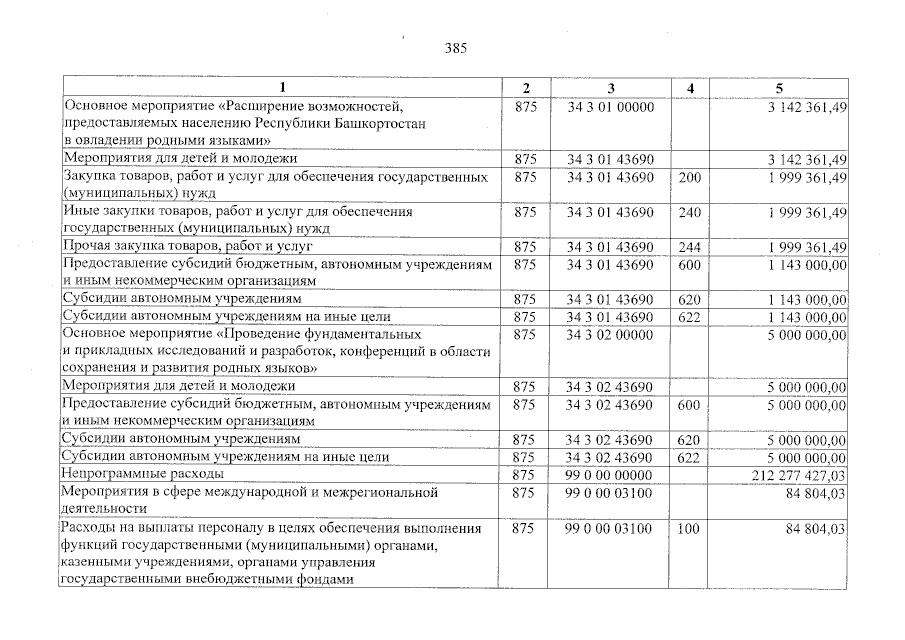 385

| 1 | 2 | 3 | 4 | 5 |
|---|---|---|---|---|
| Основное мероприятие «Расширение возможностей, предоставляемых населению Республики Башкортостан в овладении родными языками» | 875 | 34 3 01 00000 | | 3 142 361,49 |
| Мероприятия для детей и молодежи | 875 | 34 3 01 43690 | | 3 142 361,49 |
| Закупка товаров, работ и услуг для обеспечения государственных (муниципальных) нужд | 875 | 34 3 01 43690 | 200 | 1 999 361,49 |
| Иные закупки товаров, работ и услуг для обеспечения государственных (муниципальных) нужд | 875 | 34 3 01 43690 | 240 | 1 999 361,49 |
| Прочая закупка товаров, работ и услуг | 875 | 34 3 01 43690 | 244 | 1 999 361,49 |
| Предоставление субсидий бюджетным, автономным учреждениям и иным некоммерческим организациям | 875 | 34 3 01 43690 | 600 | 1 143 000,00 |
| Субсидии автономным учреждениям | 875 | 34 3 01 43690 | 620 | 1 143 000,00 |
| Субсидии автономным учреждениям на иные цели | 875 | 34 3 01 43690 | 622 | 1 143 000,00 |
| Основное мероприятие «Проведение фундаментальных и прикладных исследований и разработок, конференций в области сохранения и развития родных языков» | 875 | 34 3 02 00000 | | 5 000 000,00 |
| Мероприятия для детей и молодежи | 875 | 34 3 02 43690 | | 5 000 000,00 |
| Предоставление субсидий бюджетным, автономным учреждениям и иным некоммерческим организациям | 875 | 34 3 02 43690 | 600 | 5 000 000,00 |
| Субсидии автономным учреждениям | 875 | 34 3 02 43690 | 620 | 5 000 000,00 |
| Субсидии автономным учреждениям на иные цели | 875 | 34 3 02 43690 | 622 | 5 000 000,00 |
| Непрограммные расходы | 875 | 99 0 00 00000 | | 212 277 427,03 |
| Мероприятия в сфере международной и межрегиональной деятельности | 875 | 99 0 00 03100 | | 84 804,03 |
| Расходы на выплаты персоналу в целях обеспечения выполнения функций государственными (муниципальными) органами, казенными учреждениями, органами управления государственными внебюджетными фондами | 875 | 99 0 00 03100 | 100 | 84 804,03 |